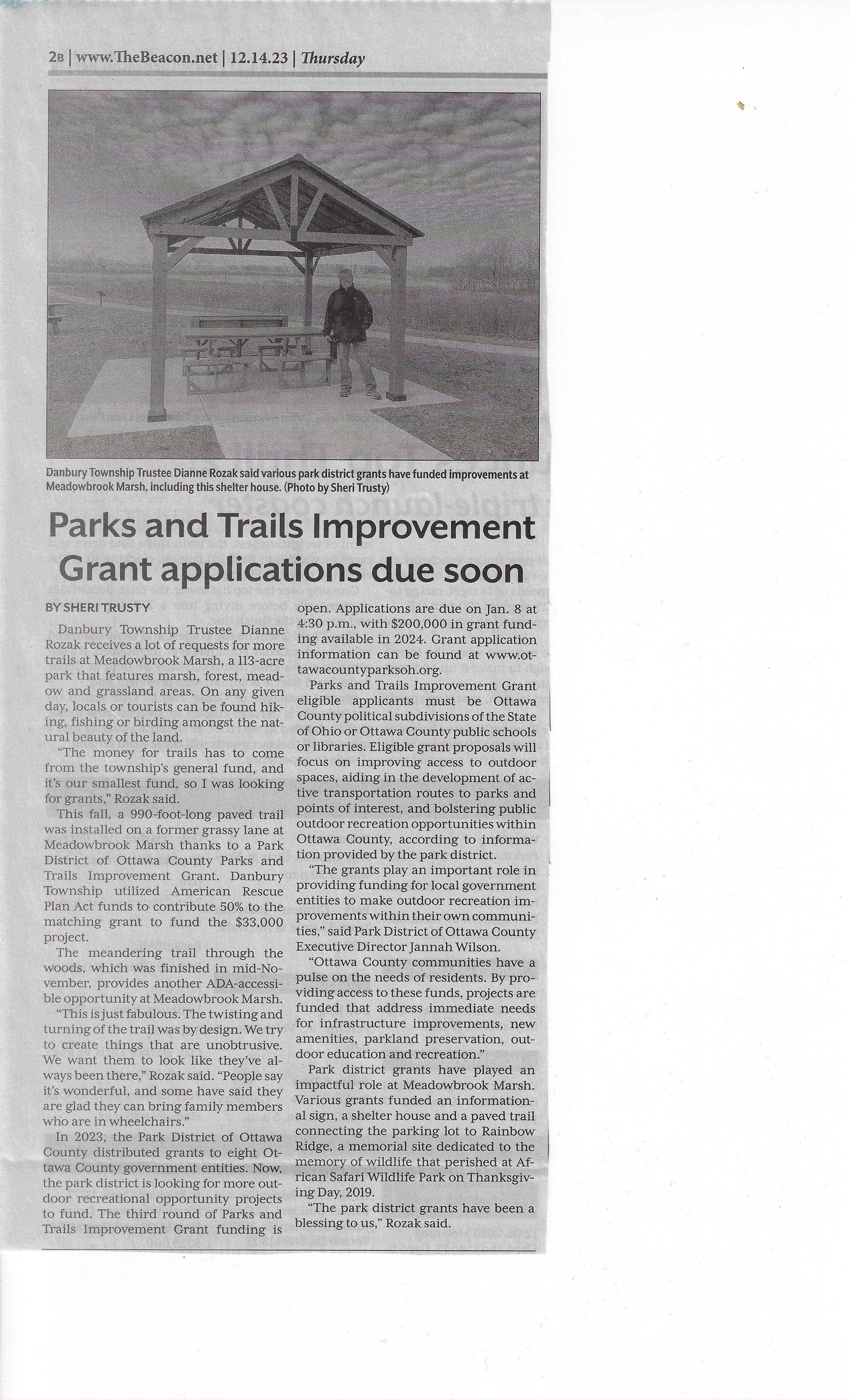 2B | www.TheBeacon.net | 12.14.23 | Thursday

Danbury Township Trustee Dianne Rozak said various park district grants have funded improvements at Meadowbrook Marsh, including this shelter house. (Photo by Sheri Trusty)

Parks and Trails Improvement Grant applications due soon

BY SHERI TRUSTY

Danbury Township Trustee Dianne Rozak receives a lot of requests for more trails at Meadowbrook Marsh, a 113-acre park that features marsh, forest, meadow and grassland areas. On any given day, locals or tourists can be found hiking, fishing or birding amongst the natural beauty of the land.

"The money for trails has to come from the township's general fund, and it's our smallest fund, so I was looking for grants," Rozak said.

This fall, a 990-foot-long paved trail was installed on a former grassy lane at Meadowbrook Marsh thanks to a Park District of Ottawa County Parks and Trails Improvement Grant. Danbury Township utilized American Rescue Plan Act funds to contribute 50% to the matching grant to fund the $33,000 project.

The meandering trail through the woods, which was finished in mid-November, provides another ADA-accessible opportunity at Meadowbrook Marsh.

"This is just fabulous. The twisting and turning of the trail was by design. We try to create things that are unobtrusive. We want them to look like they've always been there," Rozak said. "People say it's wonderful, and some have said they are glad they can bring family members who are in wheelchairs."

In 2023, the Park District of Ottawa County distributed grants to eight Ottawa County government entities. Now, the park district is looking for more outdoor recreational opportunity projects to fund. The third round of Parks and Trails Improvement Grant funding is open. Applications are due on Jan. 8 at 4:30 p.m., with $200,000 in grant funding available in 2024. Grant application information can be found at www.ottawacountyparksoh.org.

Parks and Trails Improvement Grant eligible applicants must be Ottawa County political subdivisions of the State of Ohio or Ottawa County public schools or libraries. Eligible grant proposals will focus on improving access to outdoor spaces, aiding in the development of active transportation routes to parks and points of interest, and bolstering public outdoor recreation opportunities within Ottawa County, according to information provided by the park district.

"The grants play an important role in providing funding for local government entities to make outdoor recreation improvements within their own communities," said Park District of Ottawa County Executive Director Jannah Wilson.

"Ottawa County communities have a pulse on the needs of residents. By providing access to these funds, projects are funded that address immediate needs for infrastructure improvements, new amenities, parkland preservation, outdoor education and recreation."

Park district grants have played an impactful role at Meadowbrook Marsh. Various grants funded an informational sign, a shelter house and a paved trail connecting the parking lot to Rainbow Ridge, a memorial site dedicated to the memory of wildlife that perished at African Safari Wildlife Park on Thanksgiving Day, 2019.

"The park district grants have been a blessing to us," Rozak said.